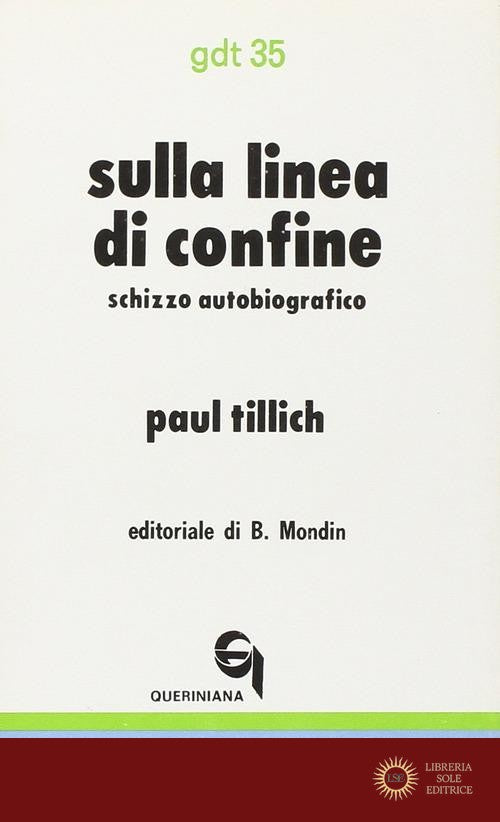 gdt 35

sulla linea di confine

schizzo autobiografico

paul tillich

editoriale di B. Mondin

QUERINIANA

LSE

LIBRERIA SOLE EDITRICE